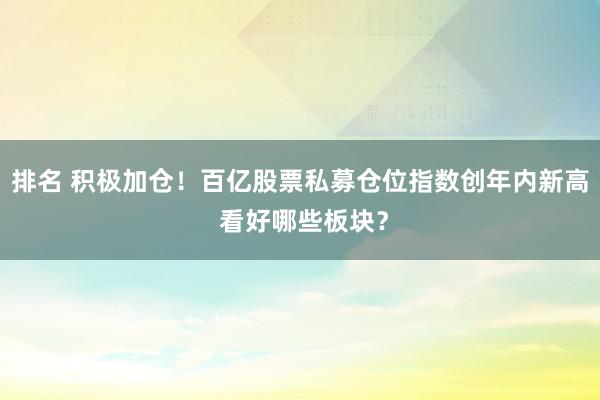 排名 积极加仓！百亿股票私募仓位指数创年内新高 看好哪些板块？